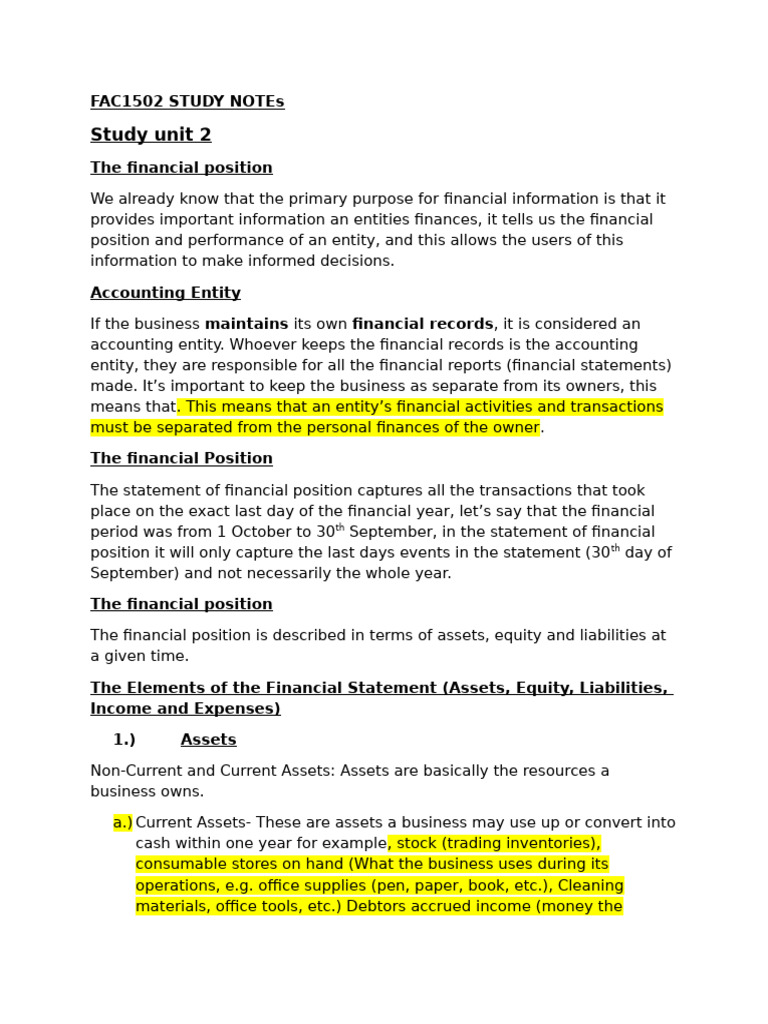 FAC1502 STUDY NOTEs

Study unit 2

The financial position

We already know that the primary purpose for financial information is that it provides important information an entities finances, it tells us the financial position and performance of an entity, and this allows the users of this information to make informed decisions.

Accounting Entity

If the business maintains its own financial records, it is considered an accounting entity. Whoever keeps the financial records is the accounting entity, they are responsible for all the financial reports (financial statements) made. It's important to keep the business as separate from its owners, this means that. This means that an entity's financial activities and transactions must be separated from the personal finances of the owner.

The financial Position

The statement of financial position captures all the transactions that took place on the exact last day of the financial year, let's say that the financial period was from 1 October to 30$^{th}$ September, in the statement of financial position it will only capture the last days events in the statement (30$^{th}$ day of September) and not necessarily the whole year.

The financial position

The financial position is described in terms of assets, equity and liabilities at a given time.

The Elements of the Financial Statement (Assets, Equity, Liabilities, Income and Expenses)

1.) Assets

Non-Current and Current Assets: Assets are basically the resources a business owns.

a.) Current Assets- These are assets a business may use up or convert into cash within one year for example, stock (trading inventories), consumable stores on hand (What the business uses during its operations, e.g. office supplies (pen, paper, book, etc.), Cleaning materials, office tools, etc.) Debtors accrued income (money the